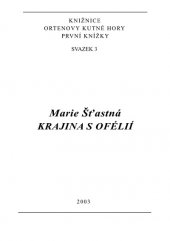 KNIŽNICE
ORTENOVY KUTNÉ HORY
PRVNÍ KNÍŽKY

SVAZEK 3

Marie Šťastná
KRAJINA S OFÉLIÍ

2003